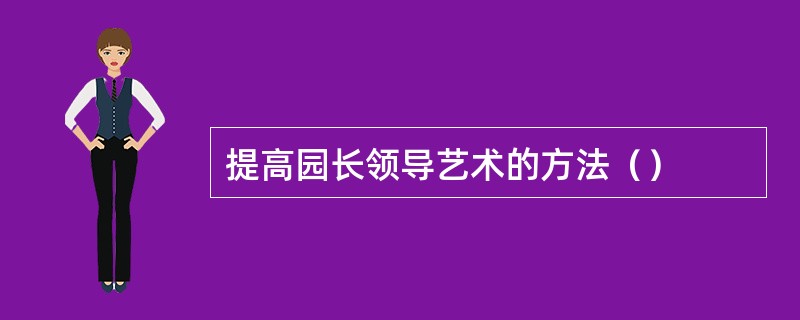 提高园长领导艺术的方法（）